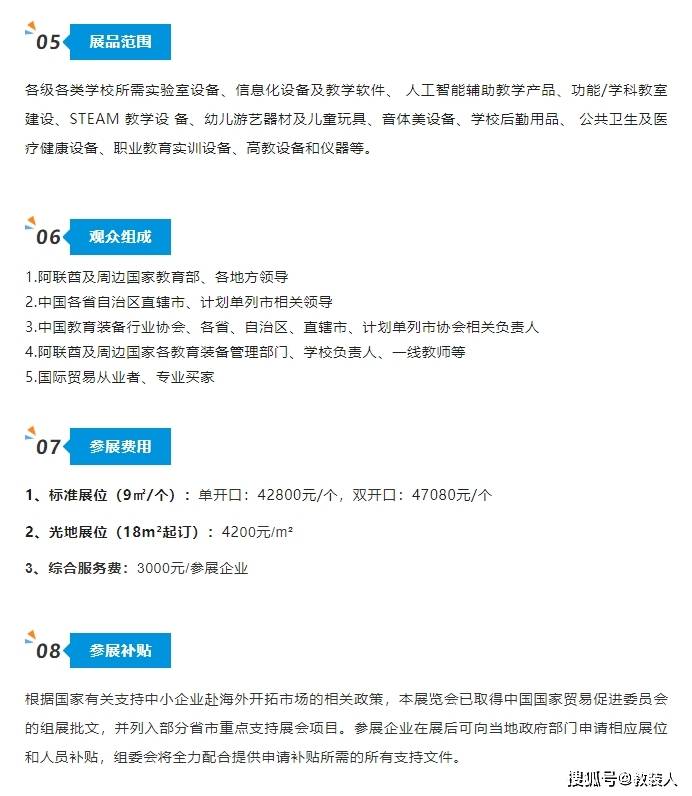 05 展品范围

各级各类学校所需实验室设备、信息化设备及教学软件、 人工智能辅助教学产品、功能/学科教室建设、STEAM 教学设 备、幼儿游艺器材及儿童玩具、音体美设备、学校后勤用品、 公共卫生及医疗健康设备、职业教育实训设备、高教设备和仪器等。

06 观众组成

1.阿联酋及周边国家教育部、各地方领导
2.中国各省自治区直辖市、计划单列市相关领导
3.中国教育装备行业协会、各省、自治区、直辖市、计划单列市协会相关负责人
4.阿联酋及周边国家各教育装备管理部门、学校负责人、一线教师等
5.国际贸易从业者、专业买家

07 参展费用

1、标准展位（9㎡/个）：单开口：42800元/个，双开口：47080元/个

2、光地展位（18m²起订）：4200元/m²

3、综合服务费：3000元/参展企业

08 参展补贴

根据国家有关支持中小企业赴海外开拓市场的相关政策，本展览会已取得中国国家贸易促进委员会的组展批文，并列入部分省市重点支持展会项目。参展企业在展后可向当地政府部门申请相应展位和人员补贴，组委会将全力配合提供申请补贴所需的所有支持文件。

搜狐号@教装人